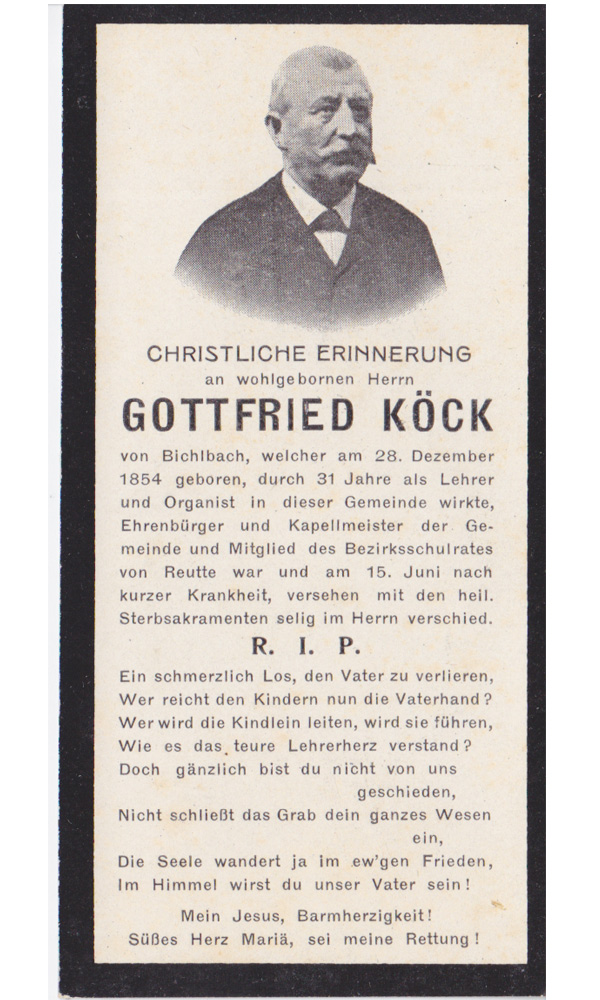 CHRISTLICHE ERINNERUNG
an wohlgebornen Herrn
GOTTFRIED KÖCK

von Bichlbach, welcher am 28. Dezember 1854 geboren, durch 31 Jahre als Lehrer und Organist in dieser Gemeinde wirkte, Ehrenbürger und Kapellmeister der Gemeinde und Mitglied des Bezirksschulrates von Reutte war und am 15. Juni nach kurzer Krankheit, versehen mit den heil. Sterbsakramenten selig im Herrn verschied.

R. I. P.

Ein schmerzlich Los, den Vater zu verlieren,
Wer reicht den Kindern nun die Vaterhand?
Wer wird die Kindlein leiten, wird sie führen,
Wie es das teure Lehrerherz verstand?
Doch gänzlich bist du nicht von uns geschieden,
Nicht schließt das Grab dein ganzes Wesen ein,
Die Seele wandert ja im ew'gen Frieden,
Im Himmel wirst du unser Vater sein!

Mein Jesus, Barmherzigkeit!
Süßes Herz Mariä, sei meine Rettung!